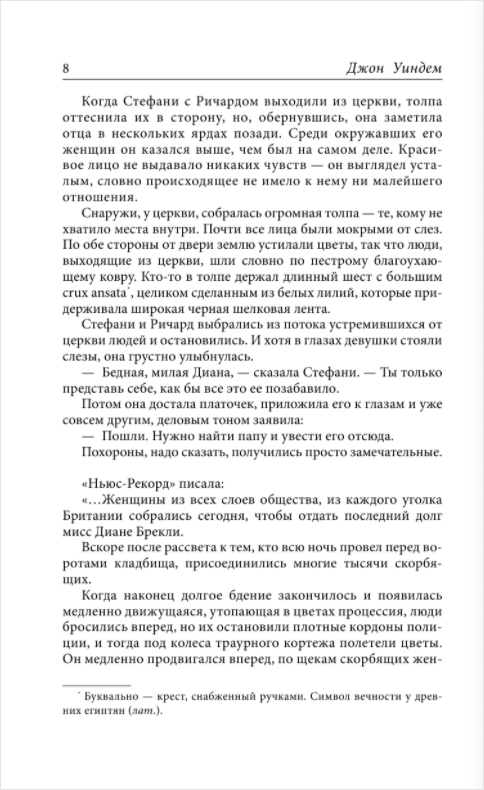 8 Джон Уиндем

Когда Стефани с Ричардом выходили из церкви, толпа оттеснила их в сторону, но, обернувшись, она заметила отца в нескольких ярдах позади. Среди окружавших его женщин он казался выше, чем был на самом деле. Красивое лицо не выдавало никаких чувств — он выглядел усталым, словно происходящее не имело к нему ни малейшего отношения.

Снаружи, у церкви, собралась огромная толпа — те, кому не хватило места внутри. Почти все лица были мокрыми от слез. По обе стороны от двери землю устилали цветы, так что люди, выходящие из церкви, шли словно по пестрому благоухающему ковру. Кто-то в толпе держал длинный шест с большим crux ansata*, целиком сделанным из белых лилий, которые придерживала широкая черная шелковая лента.

Стефани и Ричард выбрались из потока устремившихся от церкви людей и остановились. И хотя в глазах девушки стояли слезы, она грустно улыбнулась.

— Бедная, милая Диана, — сказала Стефани. — Ты только представь себе, как бы все это ее позабавило.

Потом она достала платочек, приложила его к глазам и уже совсем другим, деловым тоном заявила:

— Пошли. Нужно найти папу и увести его отсюда.

Похороны, надо сказать, получились просто замечательные.

«Ньюс-Рекорд» писала:

«...Женщины из всех слоев общества, из каждого уголка Британии собрались сегодня, чтобы отдать последний долг мисс Диане Брекли.

Вскоре после рассвета к тем, кто всю ночь провел перед воротами кладбища, присоединились многие тысячи скорбящих.

Когда наконец долгое бдение закончилось и появилась медленно движущаяся, утопающая в цветах процессия, люди бросились вперед, но их остановили плотные кордоны полиции, и тогда под колеса траурного кортежа полетели цветы. Он медленно продвигался вперед, по щекам скорбящих жен-

* Буквально — крест, снабженный ручками. Символ вечности у древних египтян (лат.).